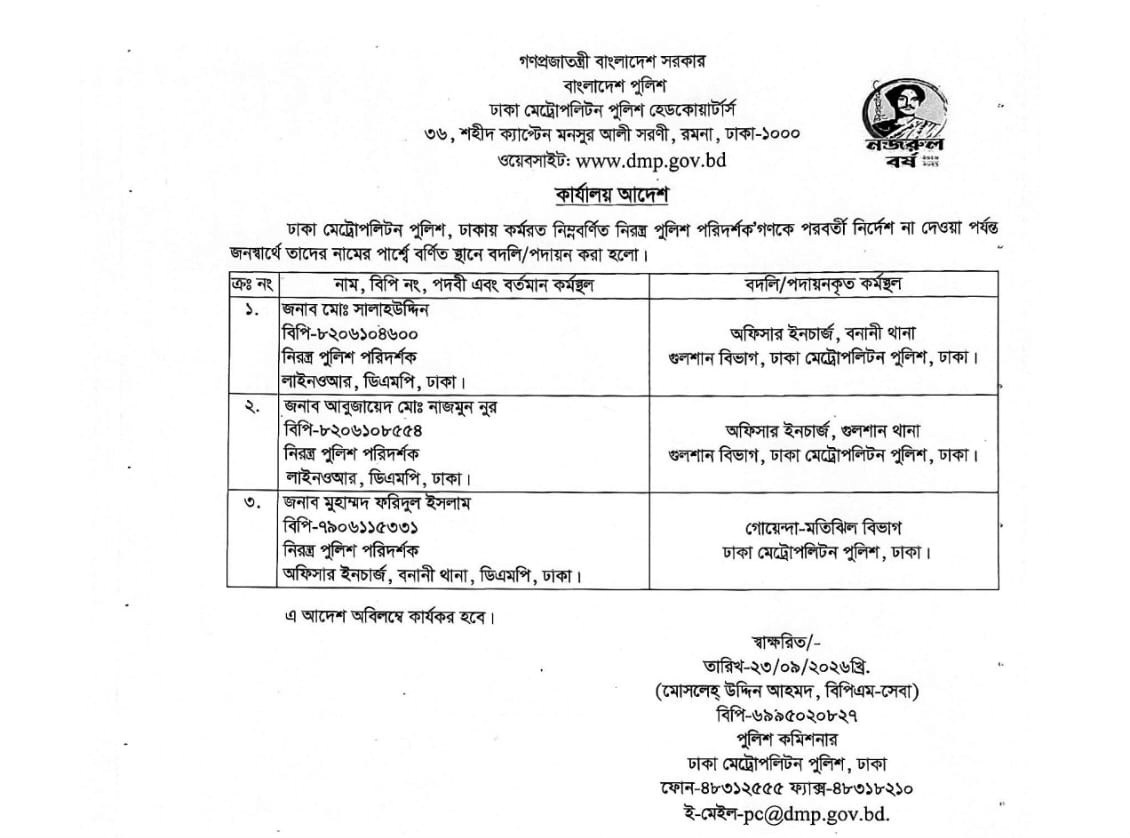 গণপ্রজাতন্ত্রী বাংলাদেশ সরকার
বাংলাদেশ পুলিশ
ঢাকা মেট্রোপলিটন পুলিশ হেডকোয়ার্টার্স
৩৬, শহীদ ক্যাপ্টেন মনসুর আলী সরণী, রমনা, ঢাকা-১০০০
ওয়েবসাইট: www.dmp.gov.bd

নজরুল বর্ষ

কার্যালয় আদেশ

ঢাকা মেট্রোপলিটন পুলিশ, ঢাকায় কর্মরত নিম্নবর্ণিত নিরস্ত্র পুলিশ পরিদর্শক'গণকে পরবর্তী নির্দেশ না দেওয়া পর্যন্ত জনস্বার্থে তাদের নামের পার্শ্বে বর্ণিত স্থানে বদলি/পদায়ন করা হলো।

| ক্রঃ নং | নাম, বিপি নং, পদবী এবং বর্তমান কর্মস্থল | বদলি/পদায়নকৃত কর্মস্থল |
|---|---|---|
| ১. | জনাব মোঃ সালাহউদ্দিন বিপি-৮২০৬১০৪৬০০ নিরস্ত্র পুলিশ পরিদর্শক লাইনওআর, ডিএমপি, ঢাকা। | অফিসার ইনচার্জ, বনানী থানা গুলশান বিভাগ, ঢাকা মেট্রোপলিটন পুলিশ, ঢাকা। |
| ২. | জনাব আবুজায়েদ মোঃ নাজমুন নুর বিপি-৮২০৬১০৮৫৫৪ নিরস্ত্র পুলিশ পরিদর্শক লাইনওআর, ডিএমপি, ঢাকা। | অফিসার ইনচার্জ, গুলশান থানা গুলশান বিভাগ, ঢাকা মেট্রোপলিটন পুলিশ, ঢাকা। |
| ৩. | জনাব মুহাম্মদ ফরিদুল ইসলাম বিপি-৭৯০৬১১৫৩৩১ নিরস্ত্র পুলিশ পরিদর্শক অফিসার ইনচার্জ, বনানী থানা, ডিএমপি, ঢাকা। | গোয়েন্দা-মতিঝিল বিভাগ ঢাকা মেট্রোপলিটন পুলিশ, ঢাকা। |

এ আদেশ অবিলম্বে কার্যকর হবে।

স্বাক্ষরিত/-
তারিখ-২৩/০৯/২০২৬খ্রি.
(মোসলেহ্ উদ্দিন আহমদ, বিপিএম-সেবা)
বিপি-৬৯৯৫০২০৮২৭
পুলিশ কমিশনার
ঢাকা মেট্রোপলিটন পুলিশ, ঢাকা
ফোন-৪৮৩১২৫৫৫ ফ্যাক্স-৪৮৩১৮২১০
ই-মেইল-pc@dmp.gov.bd.